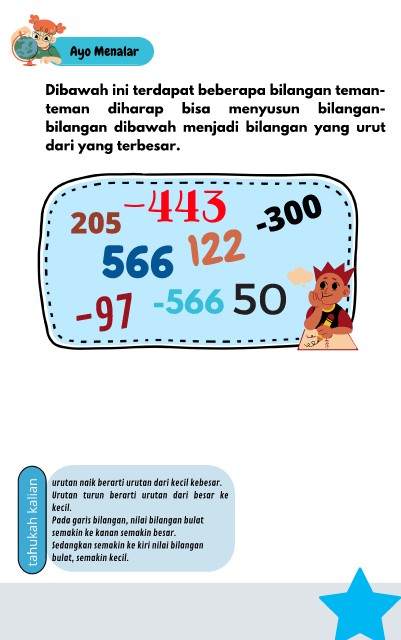 Ayo Menalar

Dibawah ini terdapat beberapa bilangan teman-teman diharap bisa menyusun bilangan-bilangan dibawah menjadi bilangan yang urut dari yang terbesar.

205 -443 -300

566 122

-97 -566 50

tahukah kalian

urutan naik berarti urutan dari kecil kebesar. Urutan turun berarti urutan dari besar ke kecil.
Pada garis bilangan, nilai bilangan bulat semakin ke kanan semakin besar.
Sedangkan semakin ke kiri nilai bilangan bulat, semakin kecil.